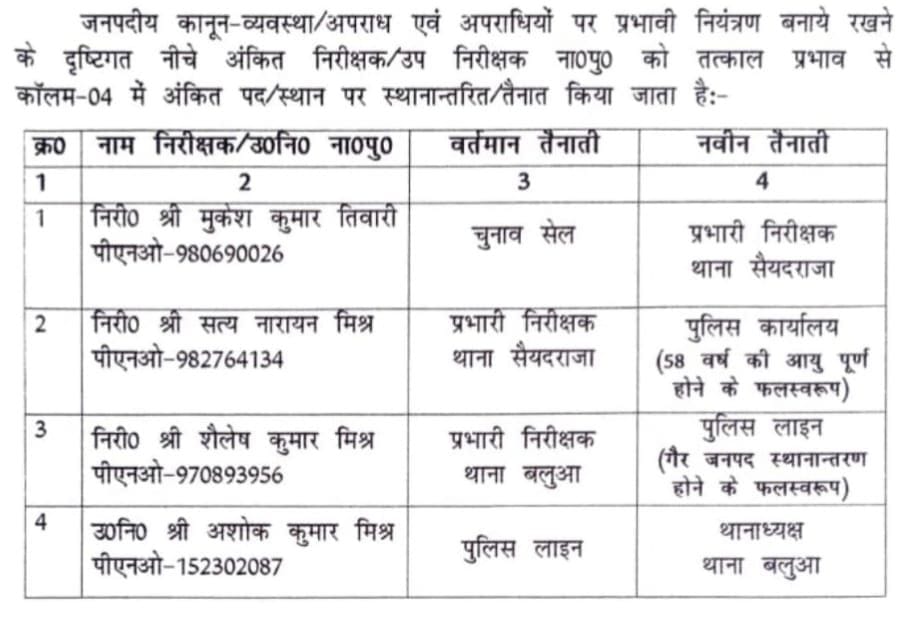 जनपदीय कानून-व्यवस्था/अपराध एवं अपराधियों पर प्रभावी नियंत्रण बनाये रखने के दृष्टिगत नीचे अंकित निरीक्षक/उप निरीक्षक ना0पु0 को तत्काल प्रभाव से कॉलम-04 में अंकित पद/स्थान पर स्थानान्तरित/तैनात किया जाता है:-

| क्र0 | नाम निरीक्षक/उ0नि0 ना0पु0 | वर्तमान तैनाती | नवीन तैनाती |
|---|---|---|---|
| 1 | 2 | 3 | 4 |
| 1 | निरी0 श्री मुकेश कुमार तिवारी पीएनओ-980690026 | चुनाव सेल | प्रभारी निरीक्षक थाना सैयदराजा |
| 2 | निरी0 श्री सत्य नारायन मिश्र पीएनओ-982764134 | प्रभारी निरीक्षक थाना सैयदराजा | पुलिस कार्यालय (58 वर्ष की आयु पूर्ण होने के फलस्वरूप) |
| 3 | निरी0 श्री शैलेष कुमार मिश्र पीएनओ-970893956 | प्रभारी निरीक्षक थाना बलुआ | पुलिस लाइन (गैर जनपद स्थानान्तरण होने के फलस्वरूप) |
| 4 | उ0नि0 श्री अशोक कुमार मिश्र पीएनओ-152302087 | पुलिस लाइन | थानाध्यक्ष थाना बलुआ |